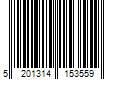 5 201314 153559